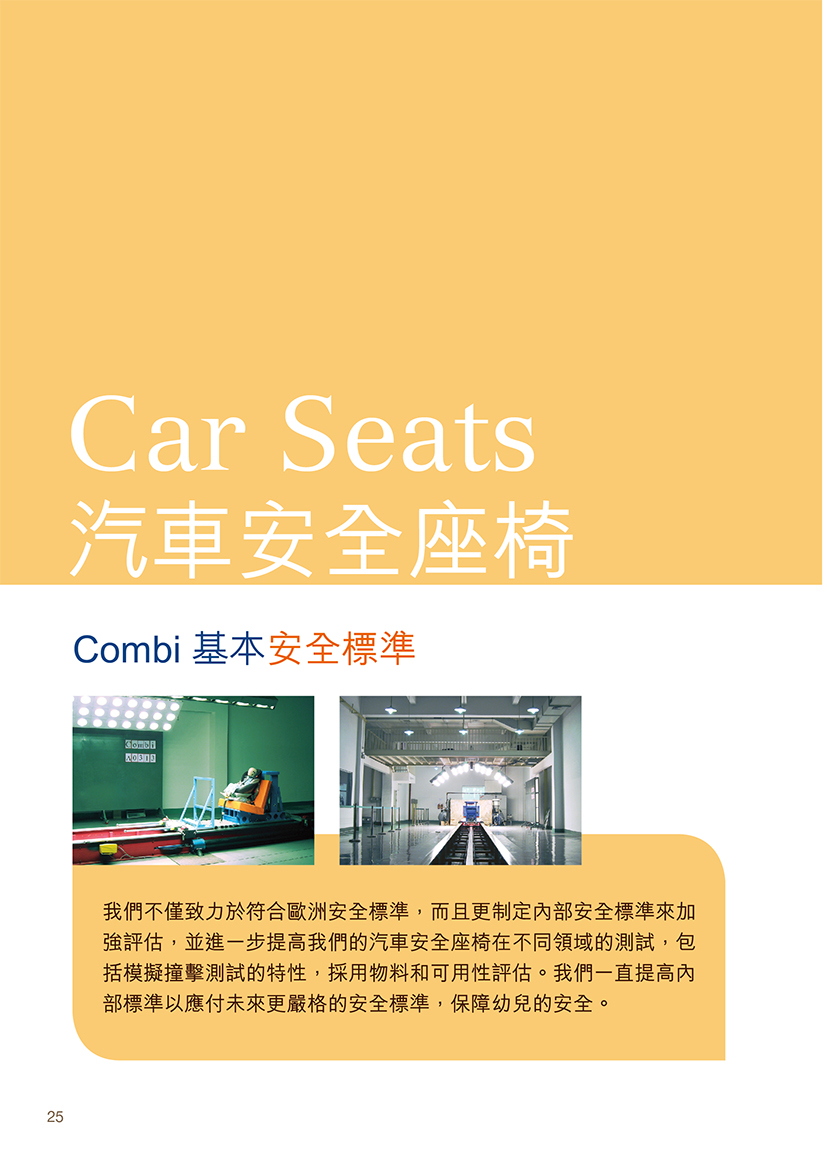 Car Seats
汽車安全座椅

Combi基本安全標準

我們不僅致力於符合歐洲安全標準，而且更制定內部安全標準來加強評估，並進一步提高我們的汽車安全座椅在不同領域的測試，包括模擬撞擊測試的特性，採用物料和可用性評估。我們一直提高內部標準以應付未來更嚴格的安全標準，保障幼兒的安全。

25